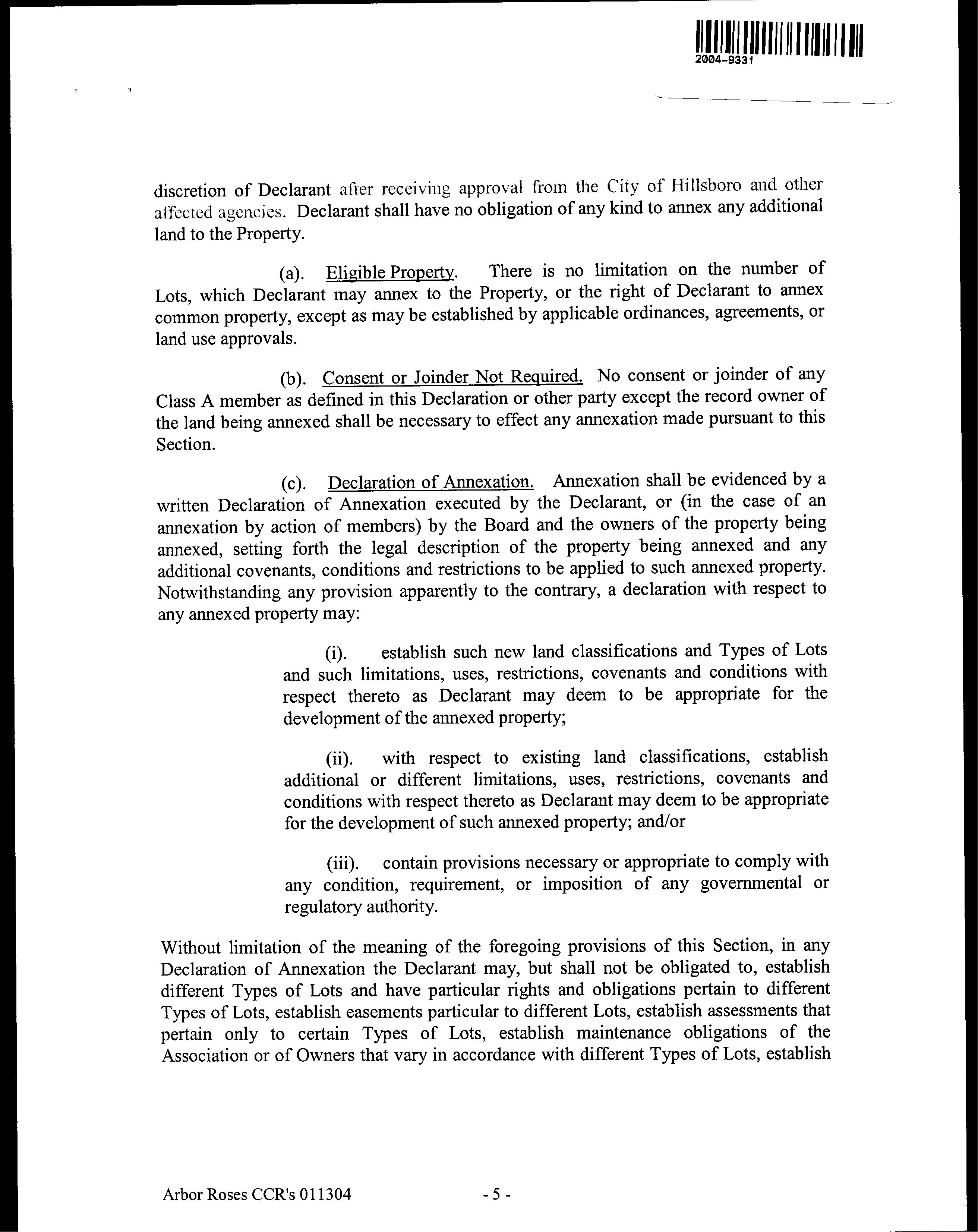 2004-9331

discretion of Declarant after receiving approval from the City of Hillsboro and other affected agencies. Declarant shall have no obligation of any kind to annex any additional land to the Property.

(a). Eligible Property. There is no limitation on the number of Lots, which Declarant may annex to the Property, or the right of Declarant to annex common property, except as may be established by applicable ordinances, agreements, or land use approvals.

(b). Consent or Joinder Not Required. No consent or joinder of any Class A member as defined in this Declaration or other party except the record owner of the land being annexed shall be necessary to effect any annexation made pursuant to this Section.

(c). Declaration of Annexation. Annexation shall be evidenced by a written Declaration of Annexation executed by the Declarant, or (in the case of an annexation by action of members) by the Board and the owners of the property being annexed, setting forth the legal description of the property being annexed and any additional covenants, conditions and restrictions to be applied to such annexed property. Notwithstanding any provision apparently to the contrary, a declaration with respect to any annexed property may:

(i). establish such new land classifications and Types of Lots and such limitations, uses, restrictions, covenants and conditions with respect thereto as Declarant may deem to be appropriate for the development of the annexed property;

(ii). with respect to existing land classifications, establish additional or different limitations, uses, restrictions, covenants and conditions with respect thereto as Declarant may deem to be appropriate for the development of such annexed property; and/or

(iii). contain provisions necessary or appropriate to comply with any condition, requirement, or imposition of any governmental or regulatory authority.

Without limitation of the meaning of the foregoing provisions of this Section, in any Declaration of Annexation the Declarant may, but shall not be obligated to, establish different Types of Lots and have particular rights and obligations pertain to different Types of Lots, establish easements particular to different Lots, establish assessments that pertain only to certain Types of Lots, establish maintenance obligations of the Association or of Owners that vary in accordance with different Types of Lots, establish

Arbor Roses CCR's 011304 - 5 -